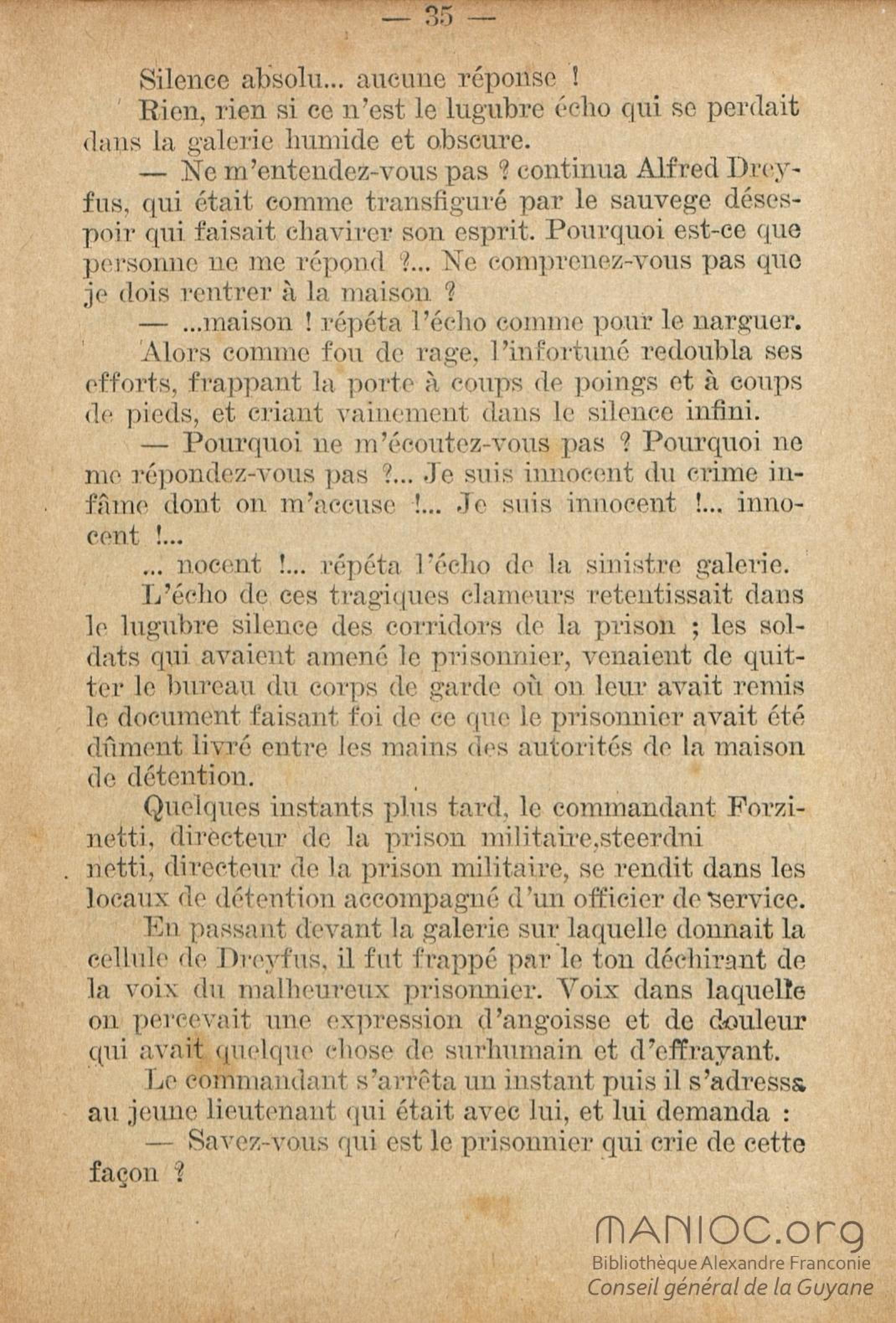 — 35 —

Silence absolu... aucune réponse !

Rien, rien si ce n'est le lugubre écho qui se perdait dans la galerie humide et obscure.

— Ne m'entendez-vous pas ? continua Alfred Dreyfus, qui était comme transfiguré par le sauvege désespoir qui faisait chavirer son esprit. Pourquoi est-ce que personne ne me répond ?... Ne comprenez-vous pas que je dois rentrer à la maison ?

— ...maison ! répéta l'écho comme pour le narguer.

Alors comme fou de rage, l'infortuné redoubla ses efforts, frappant la porte à coups de poings et à coups de pieds, et criant vainement dans le silence infini.

— Pourquoi ne m'écoutez-vous pas ? Pourquoi ne me répondez-vous pas ?... Je suis innocent du crime infâme dont on m'accuse !... Je suis innocent !... innocent !...

... nocent !... répéta l'écho de la sinistre galerie.

L'écho de ces tragiques clameurs retentissait dans le lugubre silence des corridors de la prison ; les soldats qui avaient amené le prisonnier, venaient de quitter le bureau du corps de garde où on leur avait remis le document faisant foi de ce que le prisonnier avait été dûment livré entre les mains des autorités de la maison de détention.

Quelques instants plus tard, le commandant Forzinetti, directeur de la prison militaire,steerdni
netti, directeur de la prison militaire, se rendit dans les locaux de détention accompagné d'un officier de service.

En passant devant la galerie sur laquelle donnait la cellule de Dreyfus, il fut frappé par le ton déchirant de la voix du malheureux prisonnier. Voix dans laquelle on percevait une expression d'angoisse et de douleur qui avait quelque chose de surhumain et d'effrayant.

Le commandant s'arrêta un instant puis il s'adressa au jeune lieutenant qui était avec lui, et lui demanda :

— Savez-vous qui est le prisonnier qui crie de cette façon ?

MANIOC.org
Bibliothèque Alexandre Franconie
Conseil général de la Guyane